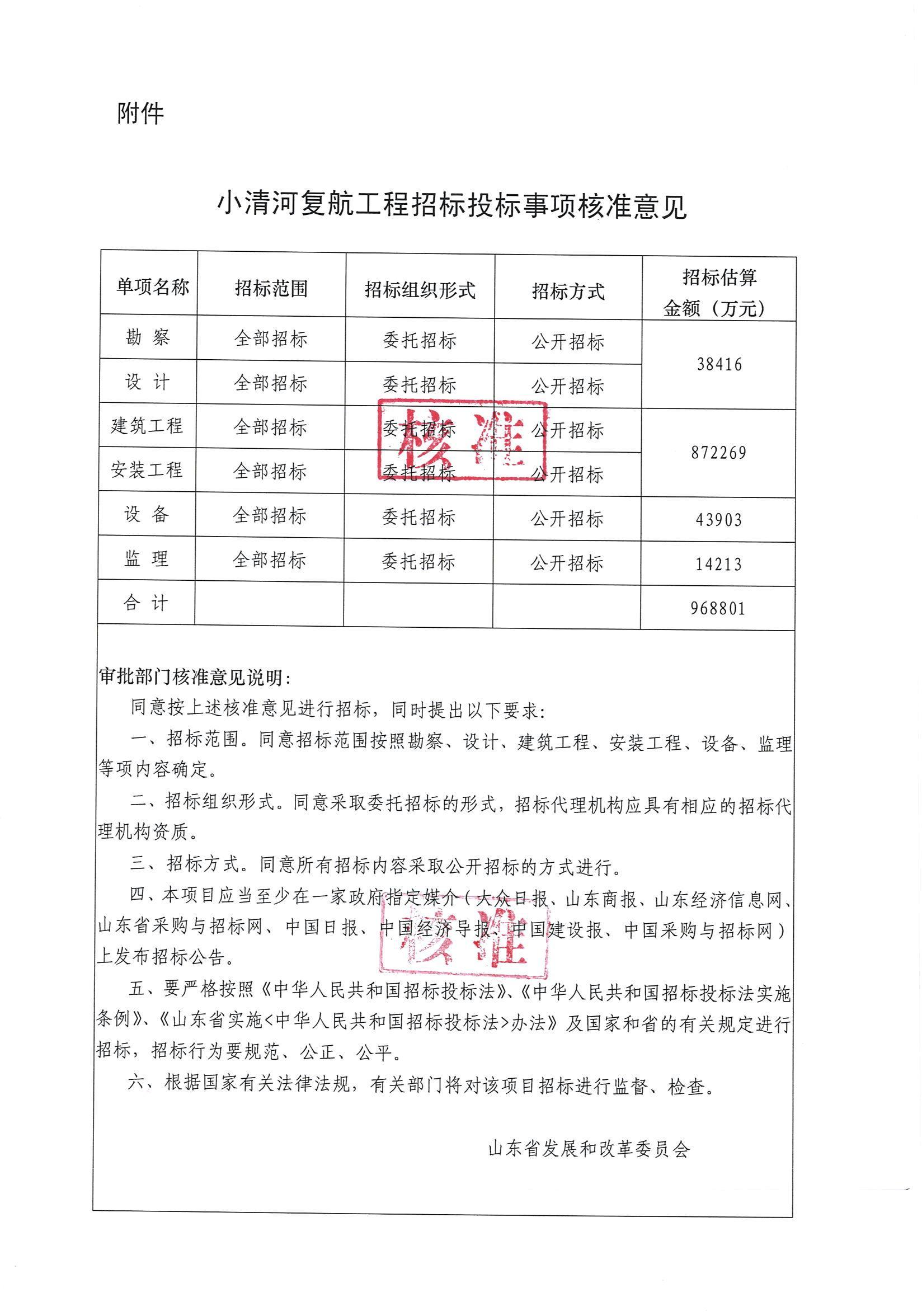 附件

小清河复航工程招标投标事项核准意见

| 单项名称 | 招标范围 | 招标组织形式 | 招标方式 | 招标估算金额（万元） |
|---|---|---|---|---|
| 勘 察 | 全部招标 | 委托招标 | 公开招标 | 38416 |
| 设 计 | 全部招标 | 委托招标 | 公开招标 | |
| 建筑工程 | 全部招标 | 委托招标 | 公开招标 | 872269 |
| 安装工程 | 全部招标 | 委托招标 | 公开招标 | |
| 设 备 | 全部招标 | 委托招标 | 公开招标 | 43903 |
| 监 理 | 全部招标 | 委托招标 | 公开招标 | 14213 |
| 合 计 | | | | 968801 |

核准

审批部门核准意见说明：

同意按上述核准意见进行招标，同时提出以下要求：

一、招标范围。同意招标范围按照勘察、设计、建筑工程、安装工程、设备、监理等项内容确定。

二、招标组织形式。同意采取委托招标的形式，招标代理机构应具有相应的招标代理机构资质。

三、招标方式。同意所有招标内容采取公开招标的方式进行。

四、本项目应当至少在一家政府指定媒介（大众日报、山东商报、山东经济信息网、山东省采购与招标网、中国日报、中国经济导报、中国建设报、中国采购与招标网）上发布招标公告。

核准

五、要严格按照《中华人民共和国招标投标法》、《中华人民共和国招标投标法实施条例》、《山东省实施<中华人民共和国招标投标法>办法》及国家和省的有关规定进行招标，招标行为要规范、公正、公平。

六、根据国家有关法律法规，有关部门将对该项目招标进行监督、检查。

山东省发展和改革委员会